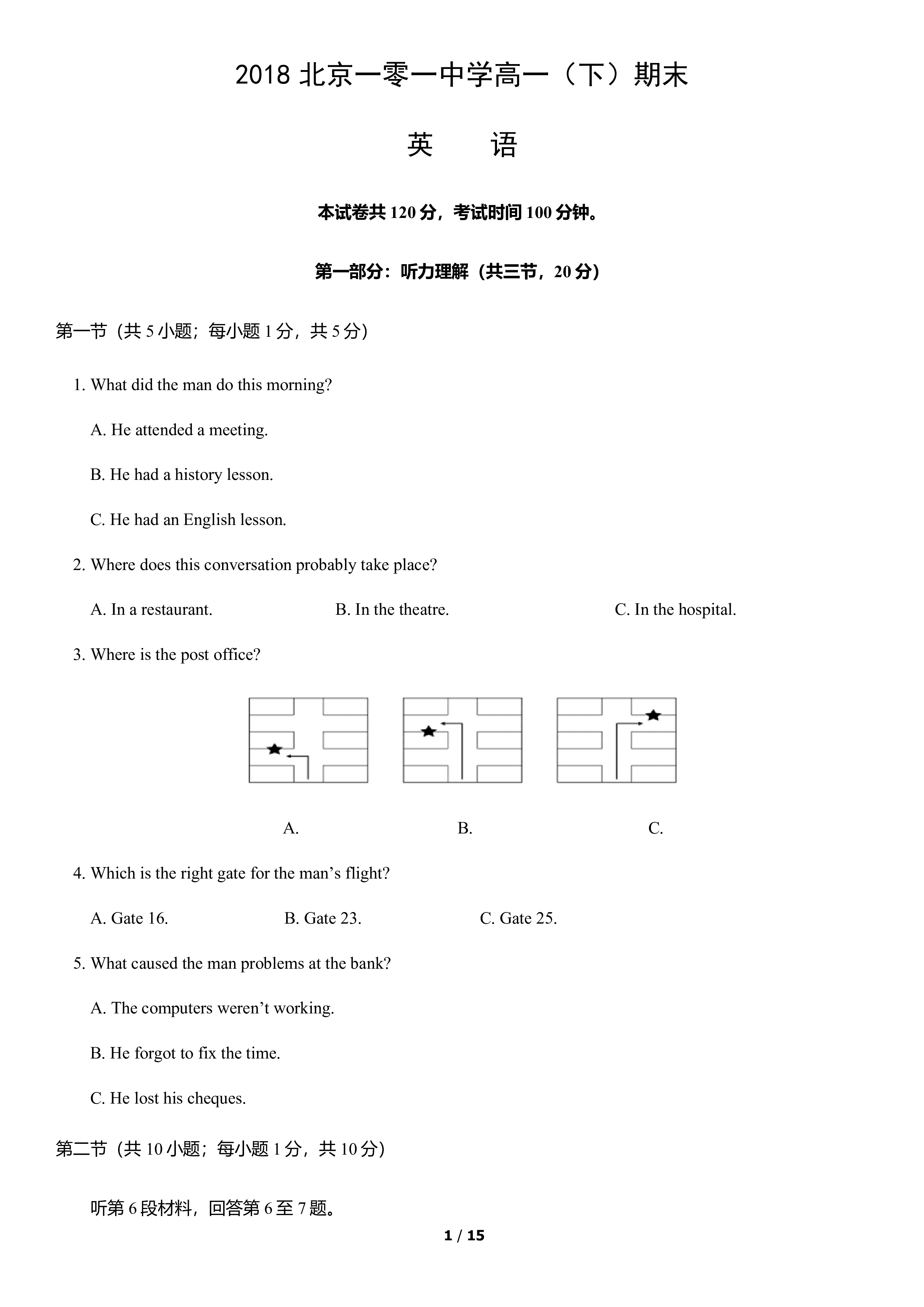 2018北京一零一中学高一（下）期末

英 语

本试卷共120分，考试时间100分钟。

第一部分：听力理解（共三节，20分）

第一节（共5小题；每小题1分，共5分）

1. What did the man do this morning?

A. He attended a meeting.

B. He had a history lesson.

C. He had an English lesson.

2. Where does this conversation probably take place?

A. In a restaurant.  B. In the theatre.  C. In the hospital.

3. Where is the post office?

A.  B.  C.

4. Which is the right gate for the man's flight?

A. Gate 16.  B. Gate 23.  C. Gate 25.

5. What caused the man problems at the bank?

A. The computers weren't working.

B. He forgot to fix the time.

C. He lost his cheques.

第二节（共10小题；每小题1分，共10分）

听第6段材料，回答第6至7题。

1 / 15